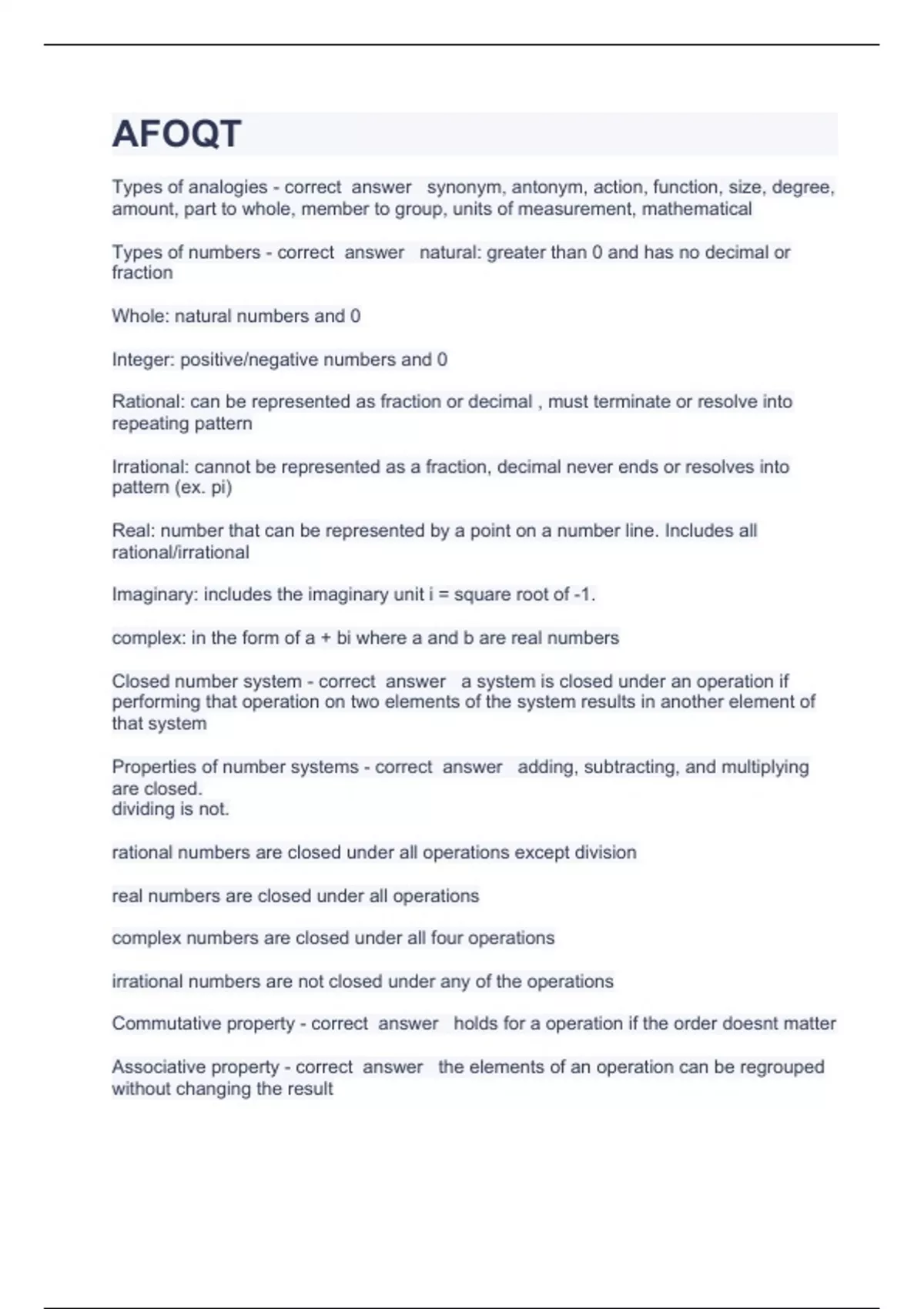 AFOQT

Types of analogies - correct answer synonym, antonym, action, function, size, degree, amount, part to whole, member to group, units of measurement, mathematical

Types of numbers - correct answer natural: greater than 0 and has no decimal or fraction

Whole: natural numbers and 0

Integer: positive/negative numbers and 0

Rational: can be represented as fraction or decimal , must terminate or resolve into repeating pattern

Irrational: cannot be represented as a fraction, decimal never ends or resolves into pattern (ex. pi)

Real: number that can be represented by a point on a number line. Includes all rational/irrational

Imaginary: includes the imaginary unit i = square root of -1.

complex: in the form of a + bi where a and b are real numbers

Closed number system - correct answer a system is closed under an operation if performing that operation on two elements of the system results in another element of that system

Properties of number systems - correct answer adding, subtracting, and multiplying are closed.
dividing is not.

rational numbers are closed under all operations except division

real numbers are closed under all operations

complex numbers are closed under all four operations

irrational numbers are not closed under any of the operations

Commutative property - correct answer holds for a operation if the order doesnt matter

Associative property - correct answer the elements of an operation can be regrouped without changing the result